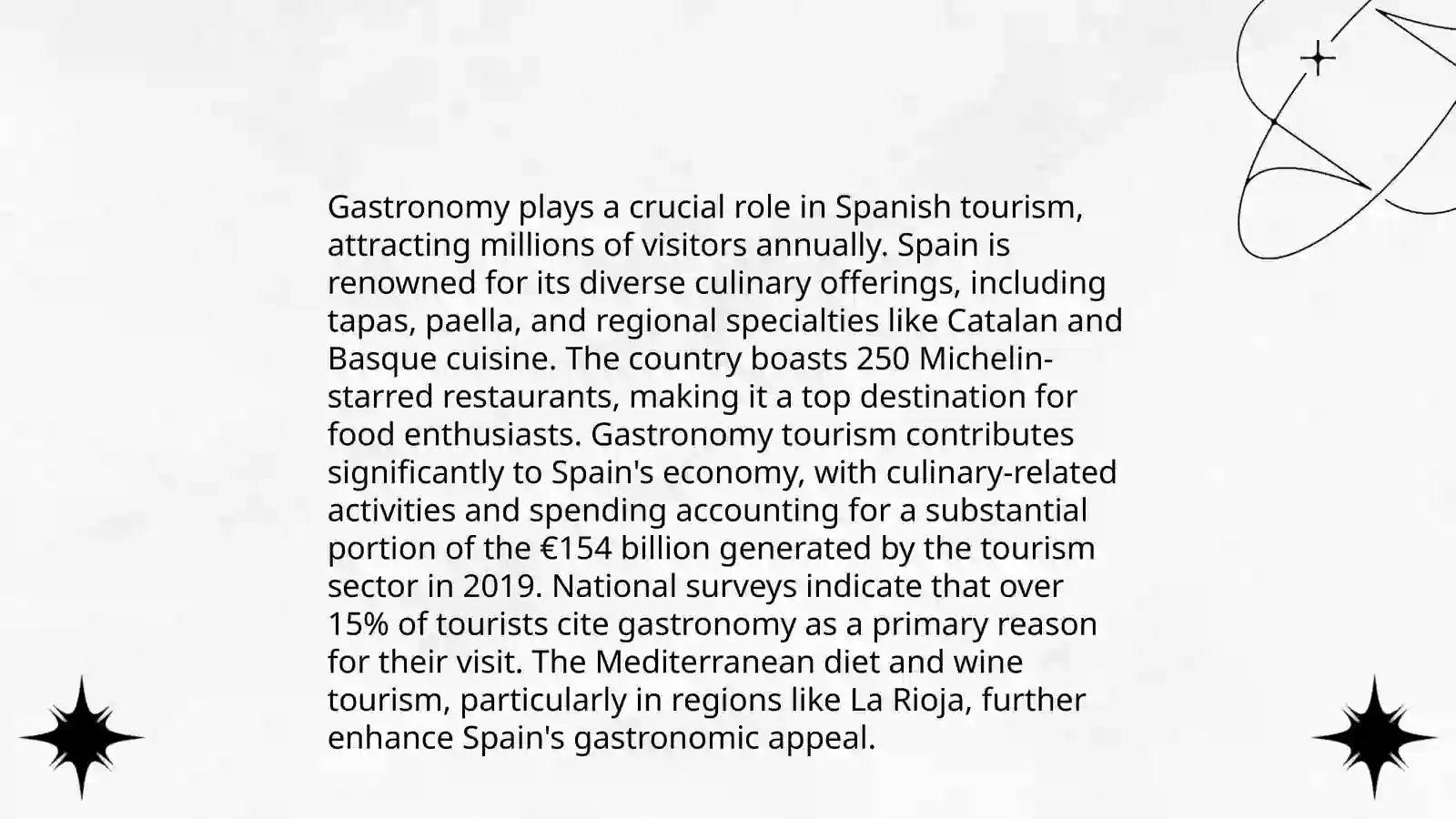 Gastronomy plays a crucial role in Spanish tourism, attracting millions of visitors annually. Spain is renowned for its diverse culinary offerings, including tapas, paella, and regional specialties like Catalan and Basque cuisine. The country boasts 250 Michelin-starred restaurants, making it a top destination for food enthusiasts. Gastronomy tourism contributes significantly to Spain's economy, with culinary-related activities and spending accounting for a substantial portion of the €154 billion generated by the tourism sector in 2019. National surveys indicate that over 15% of tourists cite gastronomy as a primary reason for their visit. The Mediterranean diet and wine tourism, particularly in regions like La Rioja, further enhance Spain's gastronomic appeal.